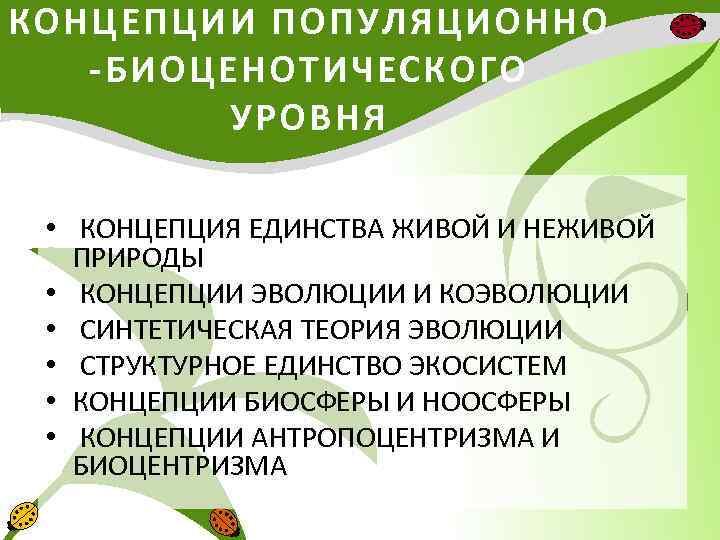 КОНЦЕПЦИИ ПОПУЛЯЦИОННО
-БИОЦЕНОТИЧЕСКОГО
УРОВНЯ

• КОНЦЕПЦИЯ ЕДИНСТВА ЖИВОЙ И НЕЖИВОЙ ПРИРОДЫ
• КОНЦЕПЦИИ ЭВОЛЮЦИИ И КОЭВОЛЮЦИИ
• СИНТЕТИЧЕСКАЯ ТЕОРИЯ ЭВОЛЮЦИИ
• СТРУКТУРНОЕ ЕДИНСТВО ЭКОСИСТЕМ
• КОНЦЕПЦИИ БИОСФЕРЫ И НООСФЕРЫ
• КОНЦЕПЦИИ АНТРОПОЦЕНТРИЗМА И БИОЦЕНТРИЗМА